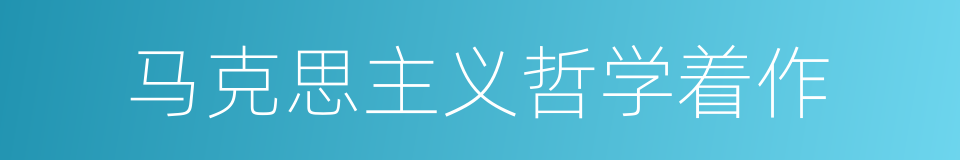 马克思主义哲学着作